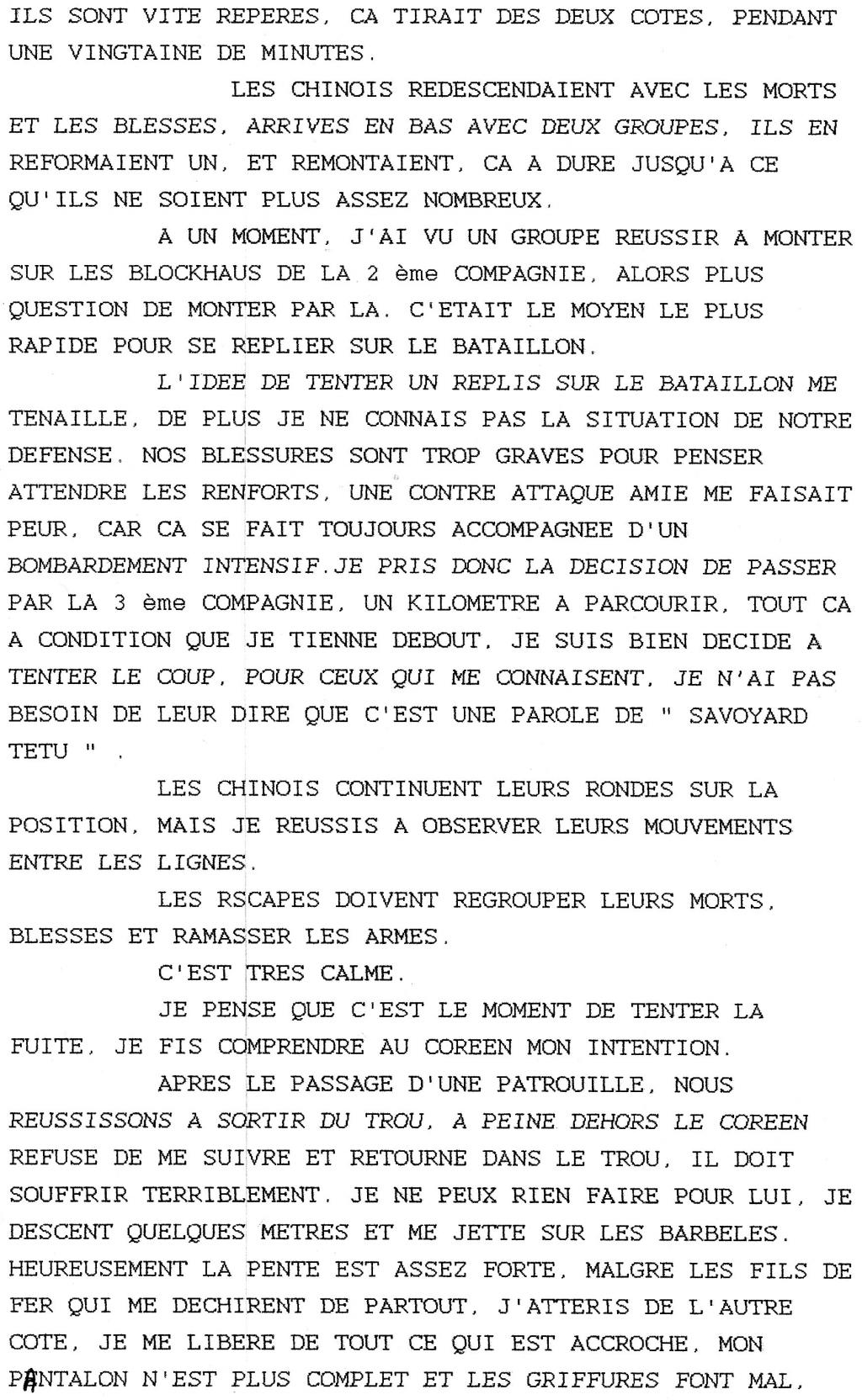 ILS SONT VITE REPERES, CA TIRAIT DES DEUX COTES, PENDANT UNE VINGTAINE DE MINUTES.

LES CHINOIS REDESCENDAIENT AVEC LES MORTS ET LES BLESSES, ARRIVES EN BAS AVEC DEUX GROUPES, ILS EN REFORMAIENT UN, ET REMONTAIENT, CA A DURE JUSQU'A CE QU'ILS NE SOIENT PLUS ASSEZ NOMBREUX.

A UN MOMENT, J'AI VU UN GROUPE REUSSIR A MONTER SUR LES BLOCKHAUS DE LA 2 ème COMPAGNIE, ALORS PLUS QUESTION DE MONTER PAR LA. C'ETAIT LE MOYEN LE PLUS RAPIDE POUR SE REPLIER SUR LE BATAILLON.

L'IDEE DE TENTER UN REPLIS SUR LE BATAILLON ME TENAILLE, DE PLUS JE NE CONNAIS PAS LA SITUATION DE NOTRE DEFENSE. NOS BLESSURES SONT TROP GRAVES POUR PENSER ATTENDRE LES RENFORTS, UNE CONTRE ATTAQUE AMIE ME FAISAIT PEUR, CAR CA SE FAIT TOUJOURS ACCOMPAGNEE D'UN BOMBARDEMENT INTENSIF.JE PRIS DONC LA DECISION DE PASSER PAR LA 3 ème COMPAGNIE, UN KILOMETRE A PARCOURIR, TOUT CA A CONDITION QUE JE TIENNE DEBOUT, JE SUIS BIEN DECIDE A TENTER LE COUP, POUR CEUX QUI ME CONNAISENT, JE N'AI PAS BESOIN DE LEUR DIRE QUE C'EST UNE PAROLE DE " SAVOYARD TETU " .

LES CHINOIS CONTINUENT LEURS RONDES SUR LA POSITION, MAIS JE REUSSIS A OBSERVER LEURS MOUVEMENTS ENTRE LES LIGNES.

LES RSCAPES DOIVENT REGROUPER LEURS MORTS, BLESSES ET RAMASSER LES ARMES.

C'EST TRES CALME.

JE PENSE QUE C'EST LE MOMENT DE TENTER LA FUITE, JE FIS COMPRENDRE AU COREEN MON INTENTION.

APRES LE PASSAGE D'UNE PATROUILLE, NOUS REUSSISSONS A SORTIR DU TROU, A PEINE DEHORS LE COREEN REFUSE DE ME SUIVRE ET RETOURNE DANS LE TROU, IL DOIT SOUFFRIR TERRIBLEMENT. JE NE PEUX RIEN FAIRE POUR LUI, JE DESCENT QUELQUES METRES ET ME JETTE SUR LES BARBELES. HEUREUSEMENT LA PENTE EST ASSEZ FORTE, MALGRE LES FILS DE FER QUI ME DECHIRENT DE PARTOUT, J'ATTERIS DE L'AUTRE COTE, JE ME LIBERE DE TOUT CE QUI EST ACCROCHE, MON PANTALON N'EST PLUS COMPLET ET LES GRIFFURES FONT MAL,